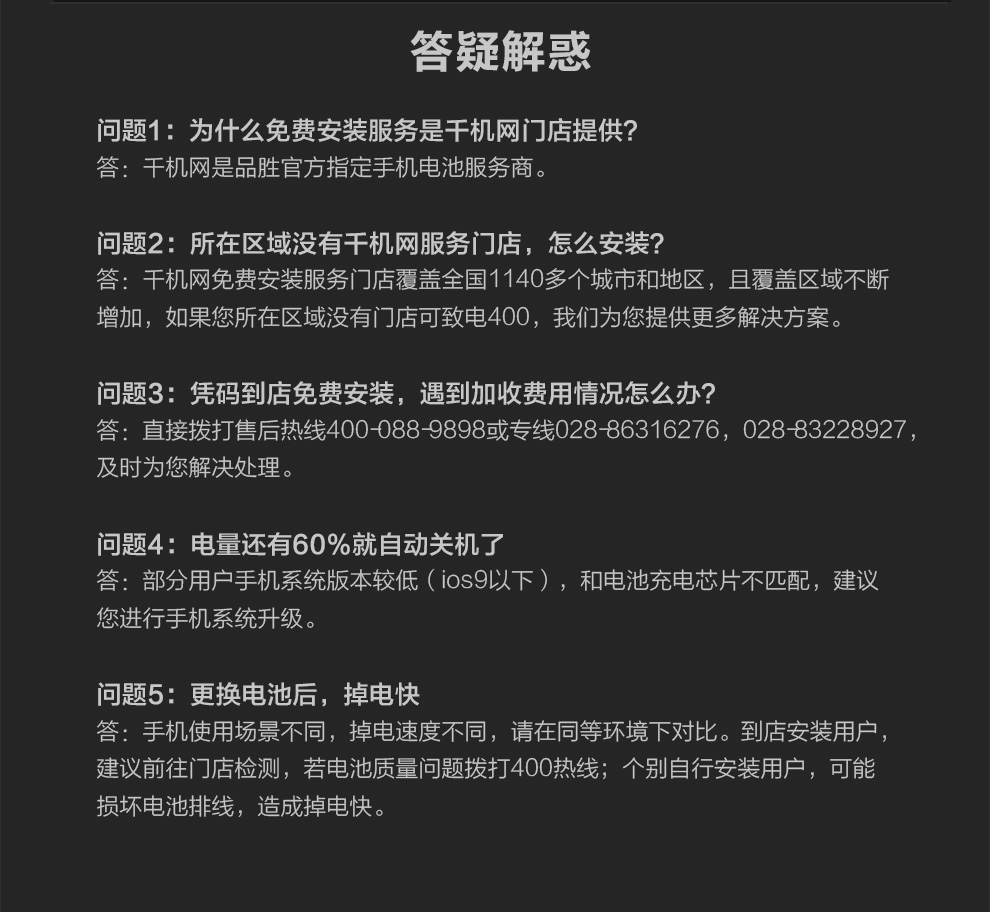 答疑解惑

问题1：为什么免费安装服务是千机网门店提供？
答：千机网是品胜官方指定手机电池服务商。

问题2：所在区域没有千机网服务门店，怎么安装？
答：千机网免费安装服务门店覆盖全国1140多个城市和地区，且覆盖区域不断增加，如果您所在区域没有门店可致电400，我们为您提供更多解决方案。

问题3：凭码到店免费安装，遇到加收费用情况怎么办？
答：直接拨打售后热线400-088-9898或专线028-86316276，028-83228927，及时为您解决处理。

问题4：电量还有60%就自动关机了
答：部分用户手机系统版本较低（ios9以下），和电池充电芯片不匹配，建议您进行手机系统升级。

问题5：更换电池后，掉电快
答：手机使用场景不同，掉电速度不同，请在同等环境下对比。到店安装用户，建议前往门店检测，若电池质量问题拨打400热线；个别自行安装用户，可能损坏电池排线，造成掉电快。